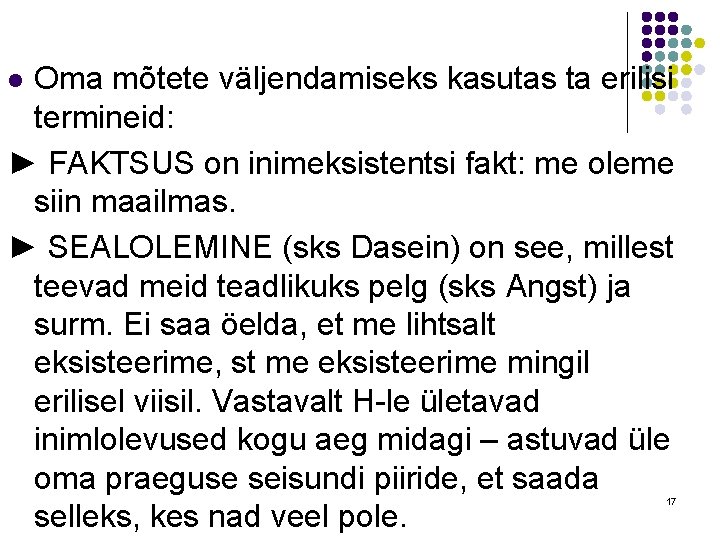 • Oma mõtete väljendamiseks kasutas ta erilisi termineid:

► FAKTSUS on inimeksistentsi fakt: me oleme siin maailmas.

► SEALOLEMINE (sks Dasein) on see, millest teevad meid teadlikuks pelg (sks Angst) ja surm. Ei saa öelda, et me lihtsalt eksisteerime, st me eksisteerime mingil erilisel viisil. Vastavalt H-le ületavad inimlolevused kogu aeg midagi – astuvad üle oma praeguse seisundi piiride, et saada selleks, kes nad veel pole.

17